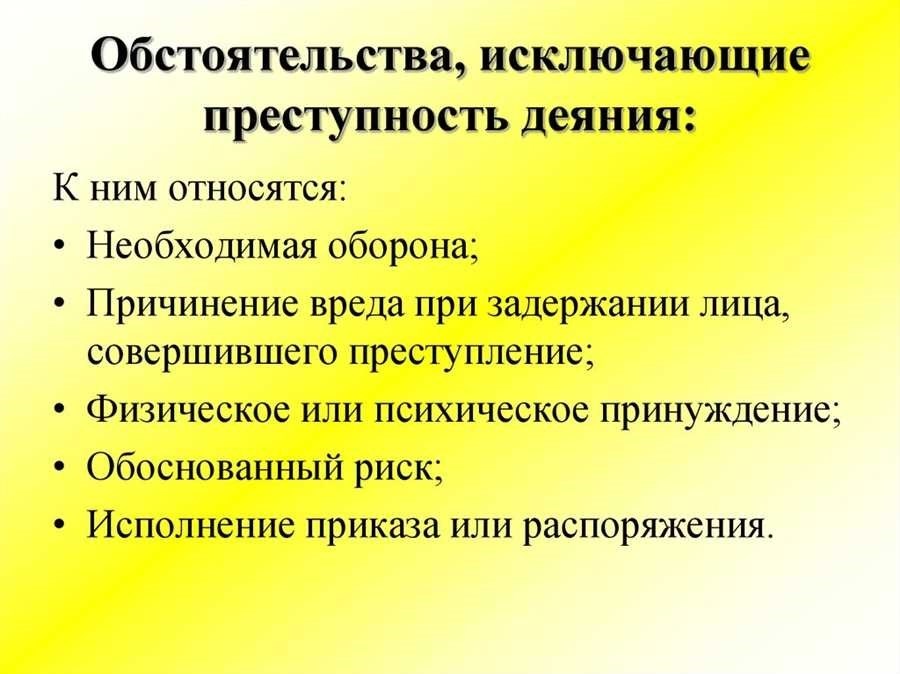 Обстоятельства, исключающие преступность деяния:

К ним относятся:
• Необходимая оборона;
• Причинение вреда при задержании лица, совершившего преступление;
• Физическое или психическое принуждение;
• Обоснованный риск;
• Исполнение приказа или распоряжения.